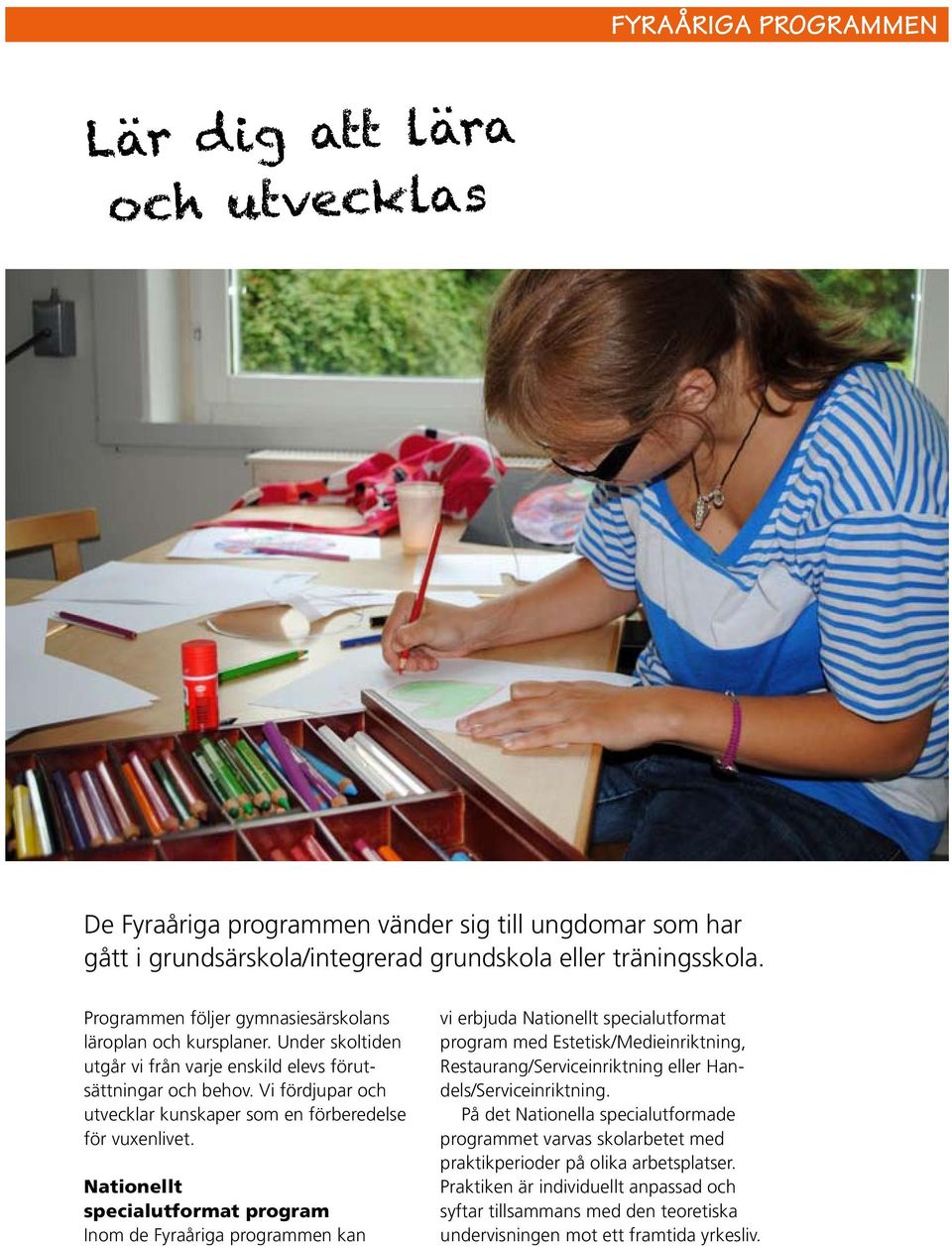 FYRAÅRIGA PROGRAMMEN

Lär dig att lära och utvecklas

De Fyraåriga programmen vänder sig till ungdomar som har gått i grundsärskola/integrerad grundskola eller träningsskola.

Programmen följer gymnasiesärskolans läroplan och kursplaner. Under skoltiden utgår vi från varje enskild elevs förutsättningar och behov. Vi fördjupar och utvecklar kunskaper som en förberedelse för vuxenlivet.

Nationellt specialutformat program
Inom de Fyraåriga programmen kan vi erbjuda Nationellt specialutformat program med Estetisk/Medieinriktning, Restaurang/Serviceinriktning eller Handels/Serviceinriktning.

På det Nationella specialutformade programmet varvas skolarbetet med praktikperioder på olika arbetsplatser. Praktiken är individuellt anpassad och syftar tillsammans med den teoretiska undervisningen mot ett framtida yrkesliv.